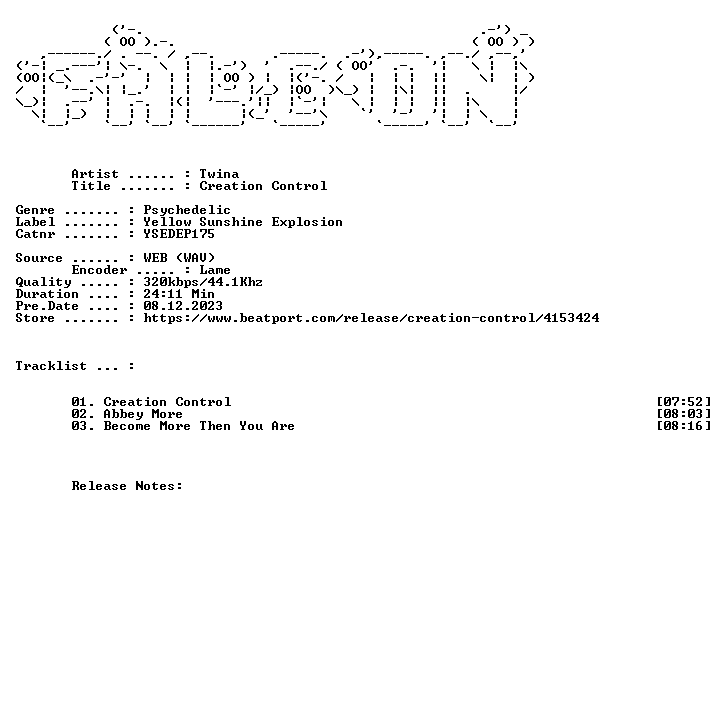 Artist ...... : Twina
Title ....... : Creation Control

Genre ....... : Psychedelic
Label ....... : Yellow Sunshine Explosion
Catnr ....... : YSEDEP175

Source ...... : WEB (WAV)
Encoder ..... : Lame
Quality ..... : 320kbps/44.1Khz
Duration .... : 24:11 Min
Pre.Date .... : 08.12.2023
Store ....... : https://www.beatport.com/release/creation-control/4153424

Tracklist ... :

01. Creation Control [07:52]
02. Abbey More [08:03]
03. Become More Then You Are [08:16]

Release Notes: